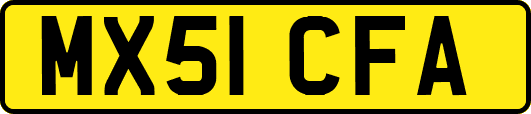 MX51 CFA